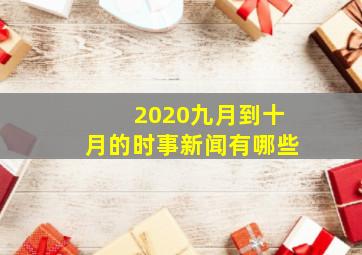 2020九月到十月的时事新闻有哪些